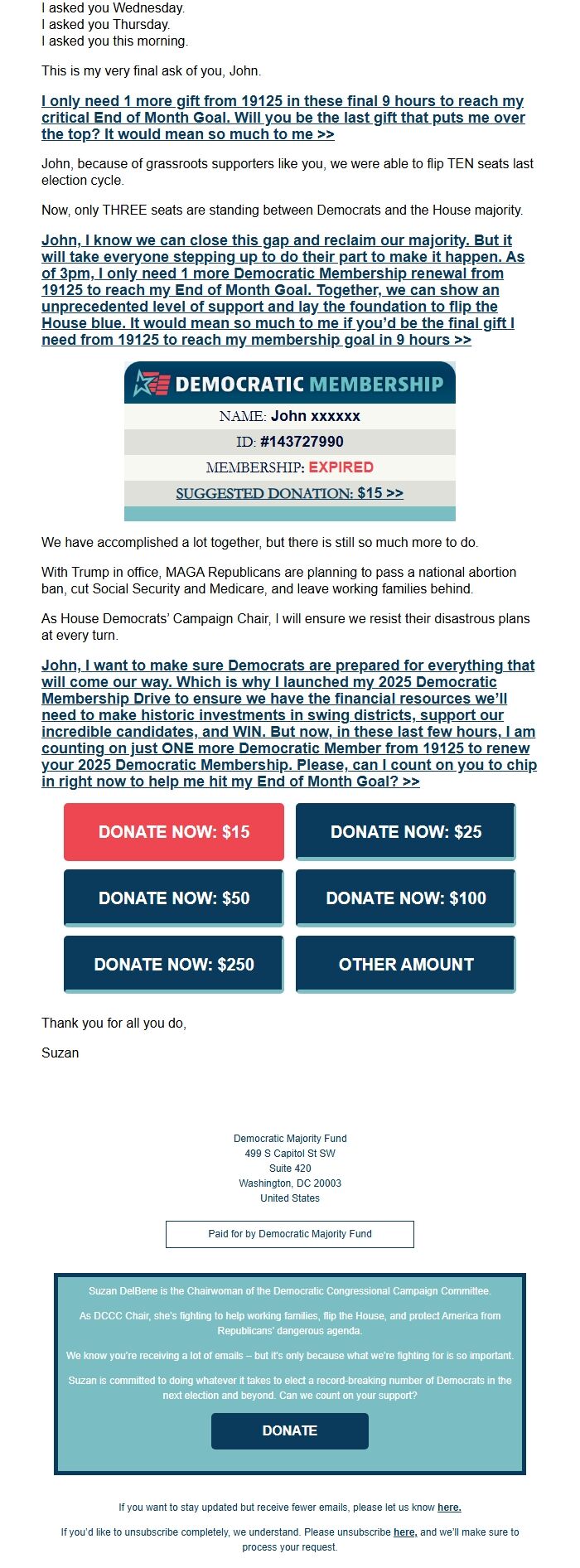 I asked you Wednesday.
I asked you Thursday.
I asked you this morning.

This is my very final ask of you, John.

I only need 1 more gift from 19125 in these final 9 hours to reach my critical End of Month Goal. Will you be the last gift that puts me over the top? It would mean so much to me >>

John, because of grassroots supporters like you, we were able to flip TEN seats last election cycle.

Now, only THREE seats are standing between Democrats and the House majority.

John, I know we can close this gap and reclaim our majority. But it will take everyone stepping up to do their part to make it happen. As of 3pm, I only need 1 more Democratic Membership renewal from 19125 to reach my End of Month Goal. Together, we can show an unprecedented level of support and lay the foundation to flip the House blue. It would mean so much to me if you'd be the final gift I need from 19125 to reach my membership goal in 9 hours >>

DEMOCRATIC MEMBERSHIP

NAME: John xxxxxx

ID: #143727990

MEMBERSHIP: EXPIRED

SUGGESTED DONATION: $15 >>

We have accomplished a lot together, but there is still so much more to do.

With Trump in office, MAGA Republicans are planning to pass a national abortion ban, cut Social Security and Medicare, and leave working families behind.

As House Democrats' Campaign Chair, I will ensure we resist their disastrous plans at every turn.

John, I want to make sure Democrats are prepared for everything that will come our way. Which is why I launched my 2025 Democratic Membership Drive to ensure we have the financial resources we'll need to make historic investments in swing districts, support our incredible candidates, and WIN. But now, in these last few hours, I am counting on just ONE more Democratic Member from 19125 to renew your 2025 Democratic Membership. Please, can I count on you to chip in right now to help me hit my End of Month Goal? >>

DONATE NOW: $15

DONATE NOW: $25

DONATE NOW: $50

DONATE NOW: $100

DONATE NOW: $250

OTHER AMOUNT

Thank you for all you do,

Suzan

Democratic Majority Fund
499 S Capitol St SW
Suite 420
Washington, DC 20003
United States

Paid for by Democratic Majority Fund

Suzan DelBene is the Chairwoman of the Democratic Congressional Campaign Committee.

As DCCC Chair, she's fighting to help working families, flip the House, and protect America from Republicans' dangerous agenda.

We know you're receiving a lot of emails – but it's only because what we're fighting for is so important.

Suzan is committed to doing whatever it takes to elect a record-breaking number of Democrats in the next election and beyond. Can we count on your support?

DONATE

If you want to stay updated but receive fewer emails, please let us know here.

If you'd like to unsubscribe completely, we understand. Please unsubscribe here, and we'll make sure to process your request.